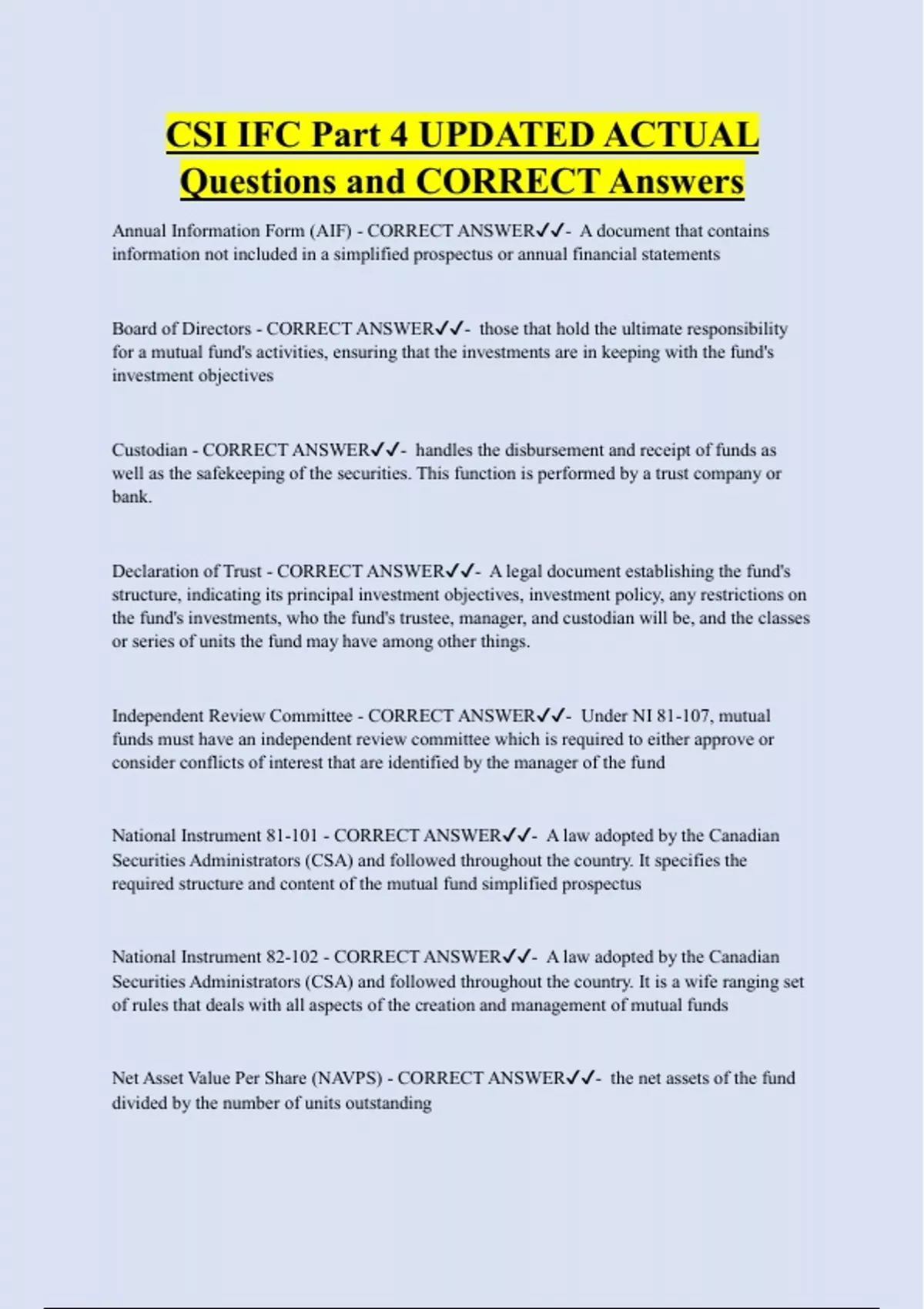 CSI IFC Part 4 UPDATED ACTUAL Questions and CORRECT Answers

Annual Information Form (AIF) - CORRECT ANSWER✓✓- A document that contains information not included in a simplified prospectus or annual financial statements

Board of Directors - CORRECT ANSWER✓✓- those that hold the ultimate responsibility for a mutual fund's activities, ensuring that the investments are in keeping with the fund's investment objectives

Custodian - CORRECT ANSWER✓✓- handles the disbursement and receipt of funds as well as the safekeeping of the securities. This function is performed by a trust company or bank.

Declaration of Trust - CORRECT ANSWER✓✓- A legal document establishing the fund's structure, indicating its principal investment objectives, investment policy, any restrictions on the fund's investments, who the fund's trustee, manager, and custodian will be, and the classes or series of units the fund may have among other things.

Independent Review Committee - CORRECT ANSWER✓✓- Under NI 81-107, mutual funds must have an independent review committee which is required to either approve or consider conflicts of interest that are identified by the manager of the fund

National Instrument 81-101 - CORRECT ANSWER✓✓- A law adopted by the Canadian Securities Administrators (CSA) and followed throughout the country. It specifies the required structure and content of the mutual fund simplified prospectus

National Instrument 82-102 - CORRECT ANSWER✓✓- A law adopted by the Canadian Securities Administrators (CSA) and followed throughout the country. It is a wife ranging set of rules that deals with all aspects of the creation and management of mutual funds

Net Asset Value Per Share (NAVPS) - CORRECT ANSWER✓✓- the net assets of the fund divided by the number of units outstanding